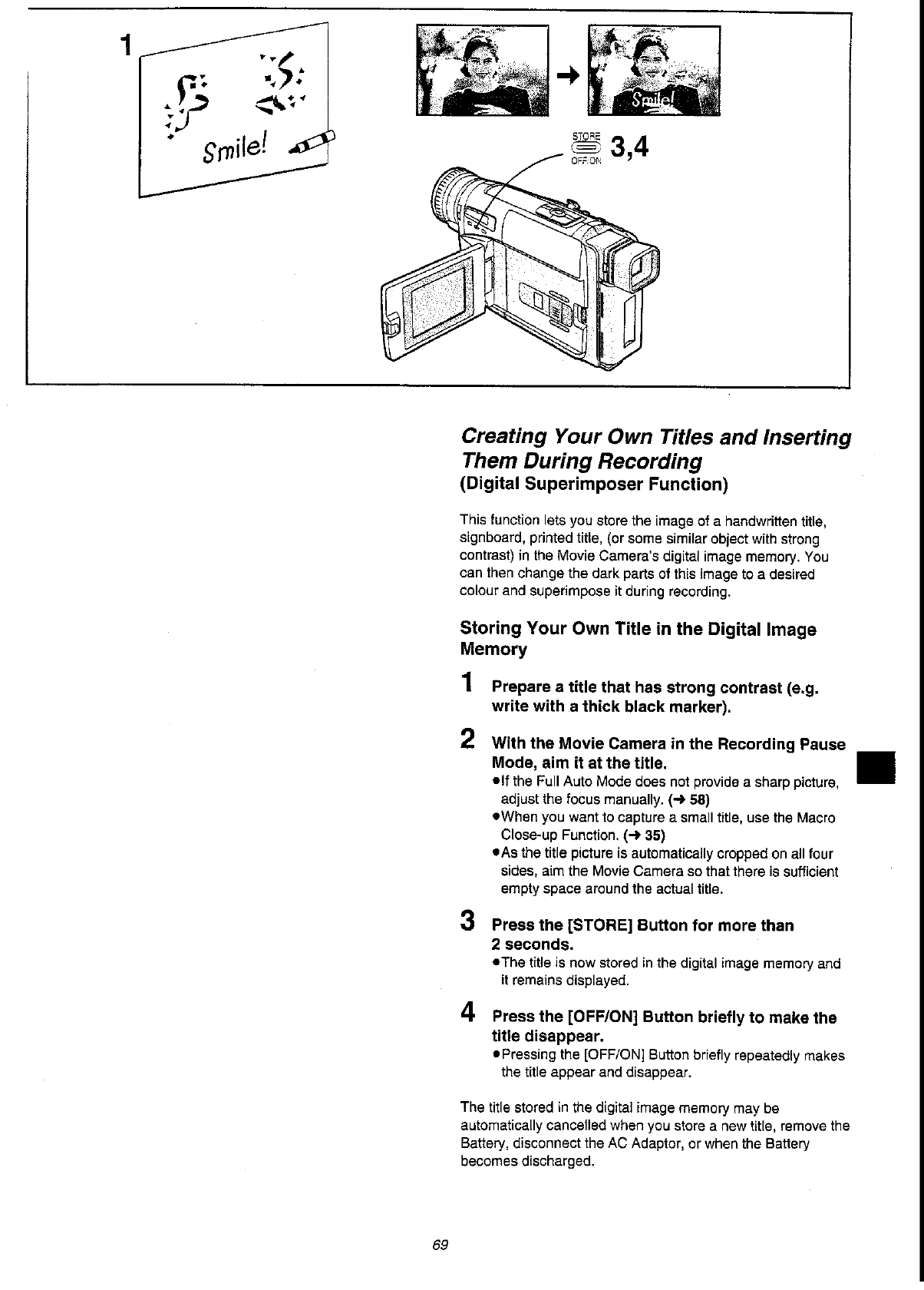 1

Smile!

Smile!

STORE

OFF/ON 3,4

Creating Your Own Titles and Inserting Them During Recording
(Digital Superimposer Function)

This function lets you store the image of a handwritten title, signboard, printed title, (or some similar object with strong contrast) in the Movie Camera's digital image memory. You can then change the dark parts of this image to a desired colour and superimpose it during recording.

Storing Your Own Title in the Digital Image Memory

1 Prepare a title that has strong contrast (e.g. write with a thick black marker).

2 With the Movie Camera in the Recording Pause Mode, aim it at the title.
●If the Full Auto Mode does not provide a sharp picture, adjust the focus manually. (→ 58)
●When you want to capture a small title, use the Macro Close-up Function. (→ 35)
●As the title picture is automatically cropped on all four sides, aim the Movie Camera so that there is sufficient empty space around the actual title.

3 Press the [STORE] Button for more than 2 seconds.
●The title is now stored in the digital image memory and it remains displayed.

4 Press the [OFF/ON] Button briefly to make the title disappear.
●Pressing the [OFF/ON] Button briefly repeatedly makes the title appear and disappear.

The title stored in the digital image memory may be automatically cancelled when you store a new title, remove the Battery, disconnect the AC Adaptor, or when the Battery becomes discharged.

69